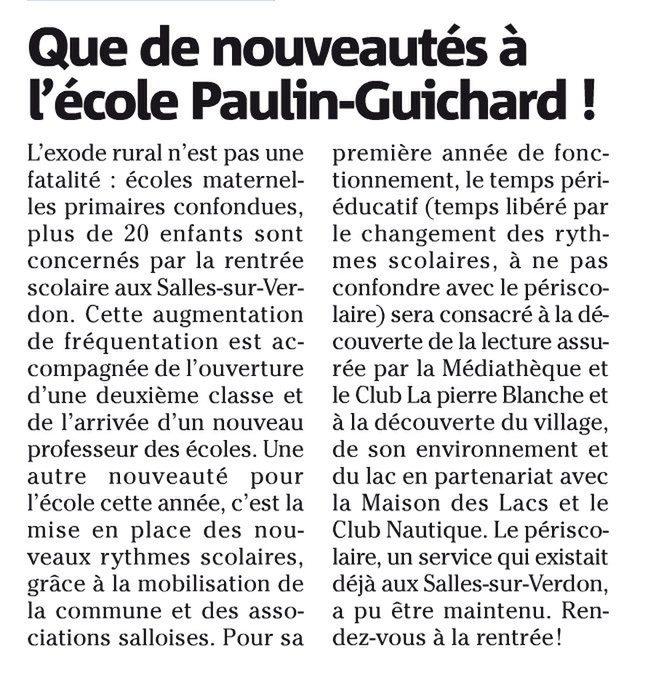 Que de nouveautés à l'école Paulin-Guichard !

L'exode rural n'est pas une fatalité : écoles maternelles primaires confondues, plus de 20 enfants sont concernés par la rentrée scolaire aux Salles-sur-Verdon. Cette augmentation de fréquentation est accompagnée de l'ouverture d'une deuxième classe et de l'arrivée d'un nouveau professeur des écoles. Une autre nouveauté pour l'école cette année, c'est la mise en place des nouveaux rythmes scolaires, grâce à la mobilisation de la commune et des associations salloises. Pour sa première année de fonctionnement, le temps périéducatif (temps libéré par le changement des rythmes scolaires, à ne pas confondre avec le périscolaire) sera consacré à la découverte de la lecture assurée par la Médiathèque et le Club La pierre Blanche et à la découverte du village, de son environnement et du lac en partenariat avec la Maison des Lacs et le Club Nautique. Le périscolaire, un service qui existait déjà aux Salles-sur-Verdon, a pu être maintenu. Rendez-vous à la rentrée!